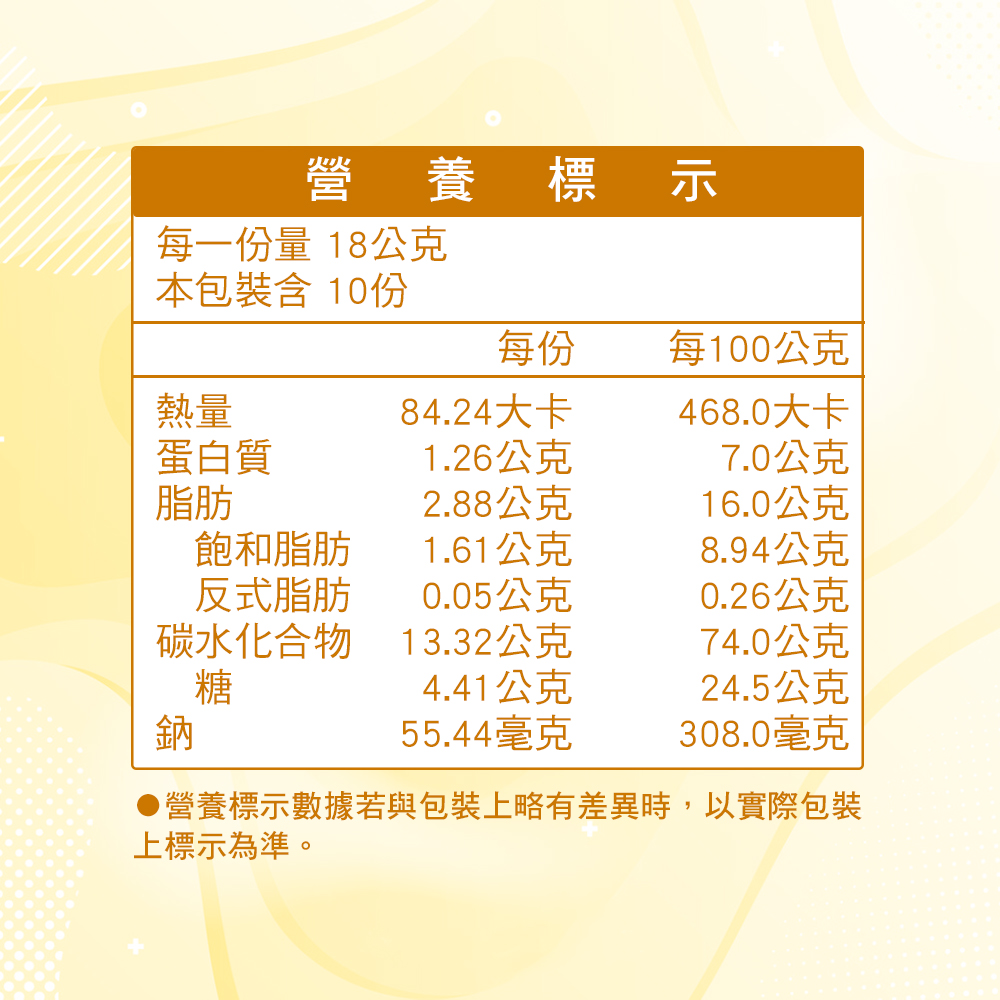 營 養 標 示

每一份量 18公克
本包裝含 10份

| | 每份 | 每100公克 |
|---|---|---|
| 熱量 | 84.24大卡 | 468.0大卡 |
| 蛋白質 | 1.26公克 | 7.0公克 |
| 脂肪 | 2.88公克 | 16.0公克 |
| 飽和脂肪 | 1.61公克 | 8.94公克 |
| 反式脂肪 | 0.05公克 | 0.26公克 |
| 碳水化合物 | 13.32公克 | 74.0公克 |
| 糖 | 4.41公克 | 24.5公克 |
| 鈉 | 55.44毫克 | 308.0毫克 |

●營養標示數據若與包裝上略有差異時，以實際包裝上標示為準。